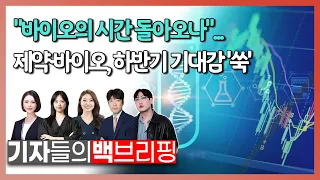 "바이오의 시간 돌아오나"...
제약바이오, 하반기 기대감 '쑥'

기자들의 백브리핑